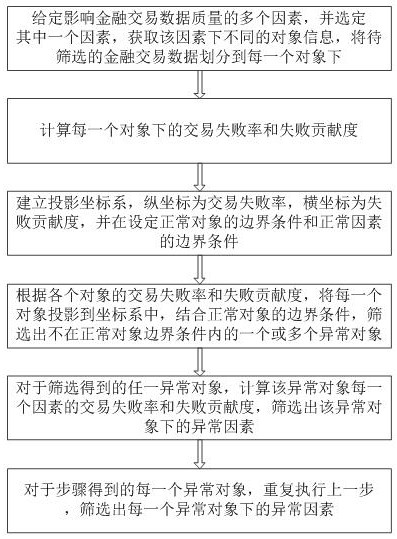 给定影响金融交易数据质量的多个因素，并选定其中一个因素，获取该因素下不同的对象信息，将待筛选的金融交易数据划分到每一个对象下

计算每一个对象下的交易失败率和失败贡献度

建立投影坐标系，纵坐标为交易失败率，横坐标为失败贡献度，并在设定正常对象的边界条件和正常因素的边界条件

根据各个对象的交易失败率和失败贡献度，将每一个对象投影到坐标系中，结合正常对象的边界条件，筛选出不在正常对象边界条件内的一个或多个异常对象

对于筛选得到的任一异常对象，计算该异常对象每一个因素的交易失败率和失败贡献度，筛选出该异常对象下的异常因素

对于步骤得到的每一个异常对象，重复执行上一步，筛选出每一个异常对象下的异常因素